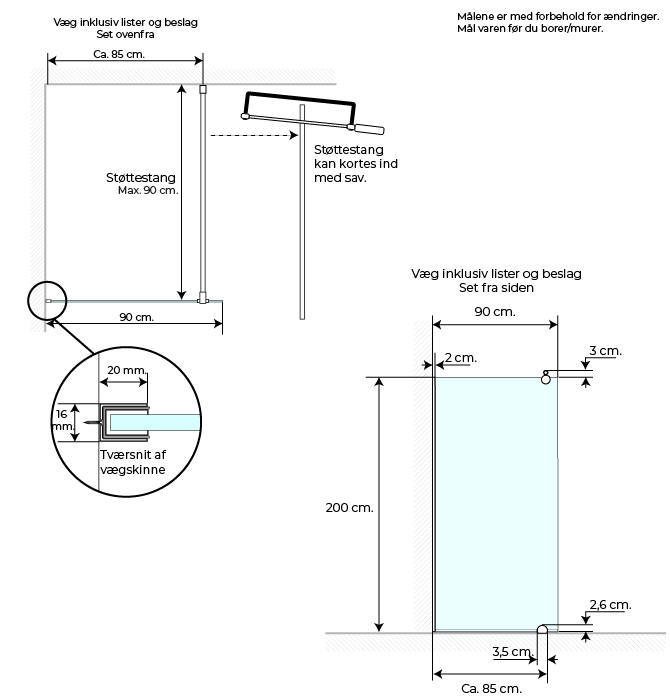 Væg inklusiv lister og beslag
Set ovenfra

Målene er med forbehold for ændringer.
Mål varen før du borer/murer.

Ca. 85 cm.

Støttestang
Max. 90 cm.

Støttestang kan kortes ind med sav.

90 cm.

20 mm.

16 mm.

Tværsnit af vægskinne

Væg inklusiv lister og beslag
Set fra siden

90 cm.

2 cm.

3 cm.

200 cm.

2,6 cm.

3,5 cm.

Ca. 85 cm.